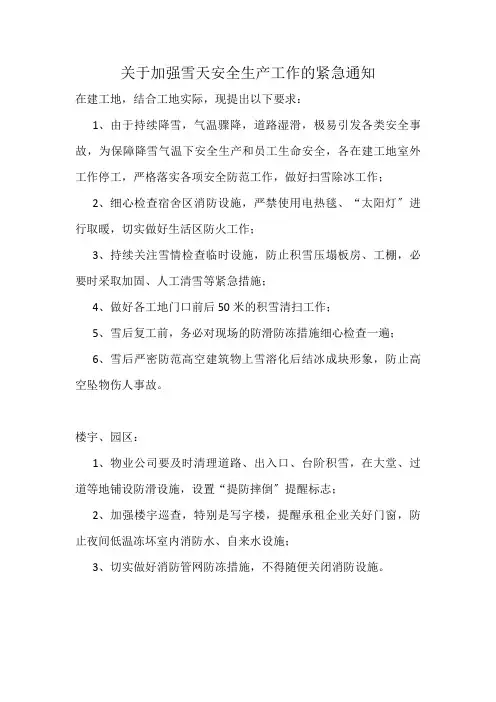 关于加强雪天安全生产工作的紧急通知

在建工地，结合工地实际，现提出以下要求：

1、由于持续降雪，气温骤降，道路湿滑，极易引发各类安全事故，为保障降雪气温下安全生产和员工生命安全，各在建工地室外工作停工，严格落实各项安全防范工作，做好扫雪除冰工作；

2、细心检查宿舍区消防设施，严禁使用电热毯、“太阳灯”进行取暖，切实做好生活区防火工作；

3、持续关注雪情检查临时设施，防止积雪压塌板房、工棚，必要时采取加固、人工清雪等紧急措施；

4、做好各工地门口前后50米的积雪清扫工作；

5、雪后复工前，务必对现场的防滑防冻措施细心检查一遍；

6、雪后严密防范高空建筑物上雪溶化后结冰成块形象，防止高空坠物伤人事故。

楼宇、园区：

1、物业公司要及时清理道路、出入口、台阶积雪，在大堂、过道等地铺设防滑设施，设置“提防摔倒”提醒标志；

2、加强楼宇巡查，特别是写字楼，提醒承租企业关好门窗，防止夜间低温冻坏室内消防水、自来水设施；

3、切实做好消防管网防冻措施，不得随便关闭消防设施。